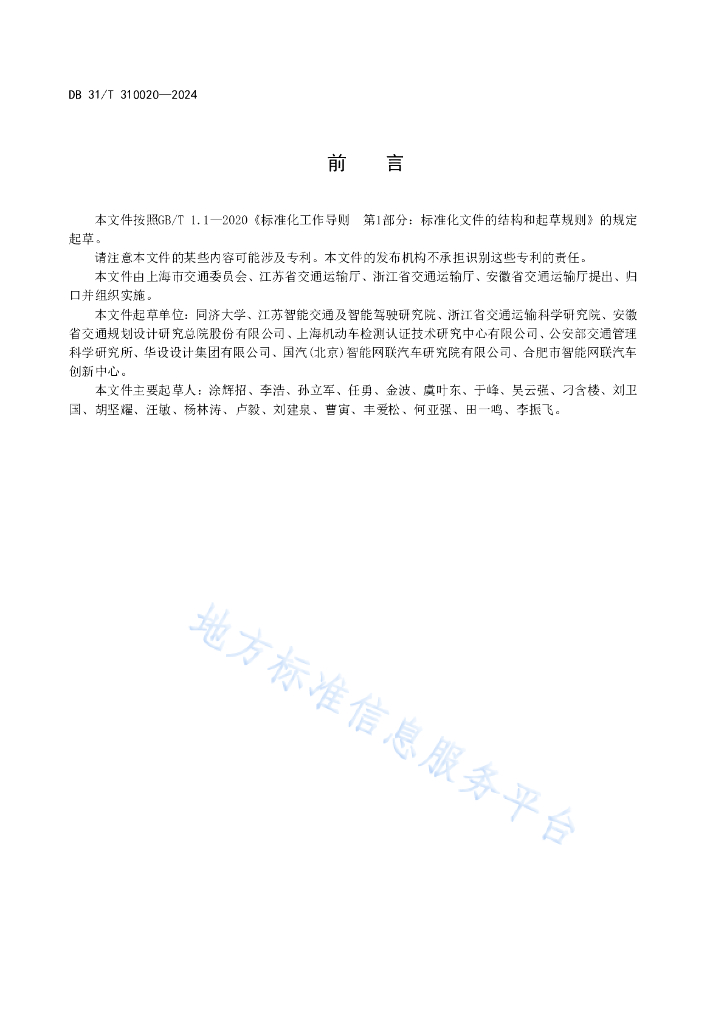 DB 31/T 310020—2024

前　言

本文件按照GB/T 1.1—2020《标准化工作导则　第1部分：标准化文件的结构和起草规则》的规定起草。

请注意本文件的某些内容可能涉及专利。本文件的发布机构不承担识别这些专利的责任。

本文件由上海市交通委员会、江苏省交通运输厅、浙江省交通运输厅、安徽省交通运输厅提出、归口并组织实施。

本文件起草单位：同济大学、江苏智能交通及智能驾驶研究院、浙江省交通运输科学研究院、安徽省交通规划设计研究总院股份有限公司、上海机动车检测认证技术研究中心有限公司、公安部交通管理科学研究所、华设设计集团有限公司、国汽(北京)智能网联汽车研究院有限公司、合肥市智能网联汽车创新中心。

本文件主要起草人：涂辉招、李浩、孙立军、任勇、金波、虞叶东、于峰、吴云强、刁含楼、刘卫国、胡坚耀、汪敏、杨林涛、卢毅、刘建泉、曹寅、丰爱松、何亚强、田一鸣、李振飞。

地方标准信息服务平台